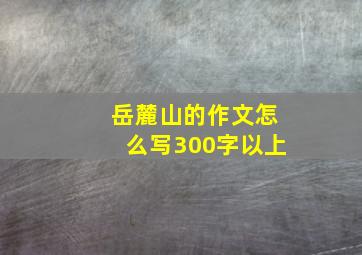 岳麓山的作文怎么写300字以上